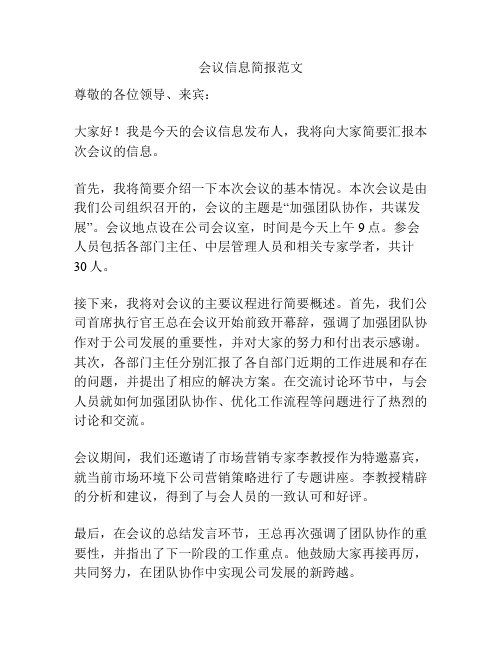 会议信息简报范文

尊敬的各位领导、来宾：

大家好！我是今天的会议信息发布人，我将向大家简要汇报本次会议的信息。

首先，我将简要介绍一下本次会议的基本情况。本次会议是由我们公司组织召开的，会议的主题是“加强团队协作，共谋发展”。会议地点设在公司会议室，时间是今天上午9点。参会人员包括各部门主任、中层管理人员和相关专家学者，共计30人。

接下来，我将对会议的主要议程进行简要概述。首先，我们公司首席执行官王总在会议开始前致开幕辞，强调了加强团队协作对于公司发展的重要性，并对大家的努力和付出表示感谢。其次，各部门主任分别汇报了各自部门近期的工作进展和存在的问题，并提出了相应的解决方案。在交流讨论环节中，与会人员就如何加强团队协作、优化工作流程等问题进行了热烈的讨论和交流。

会议期间，我们还邀请了市场营销专家李教授作为特邀嘉宾，就当前市场环境下公司营销策略进行了专题讲座。李教授精辟的分析和建议，得到了与会人员的一致认可和好评。

最后，在会议的总结发言环节，王总再次强调了团队协作的重要性，并指出了下一阶段的工作重点。他鼓励大家再接再厉，共同努力，在团队协作中实现公司发展的新跨越。